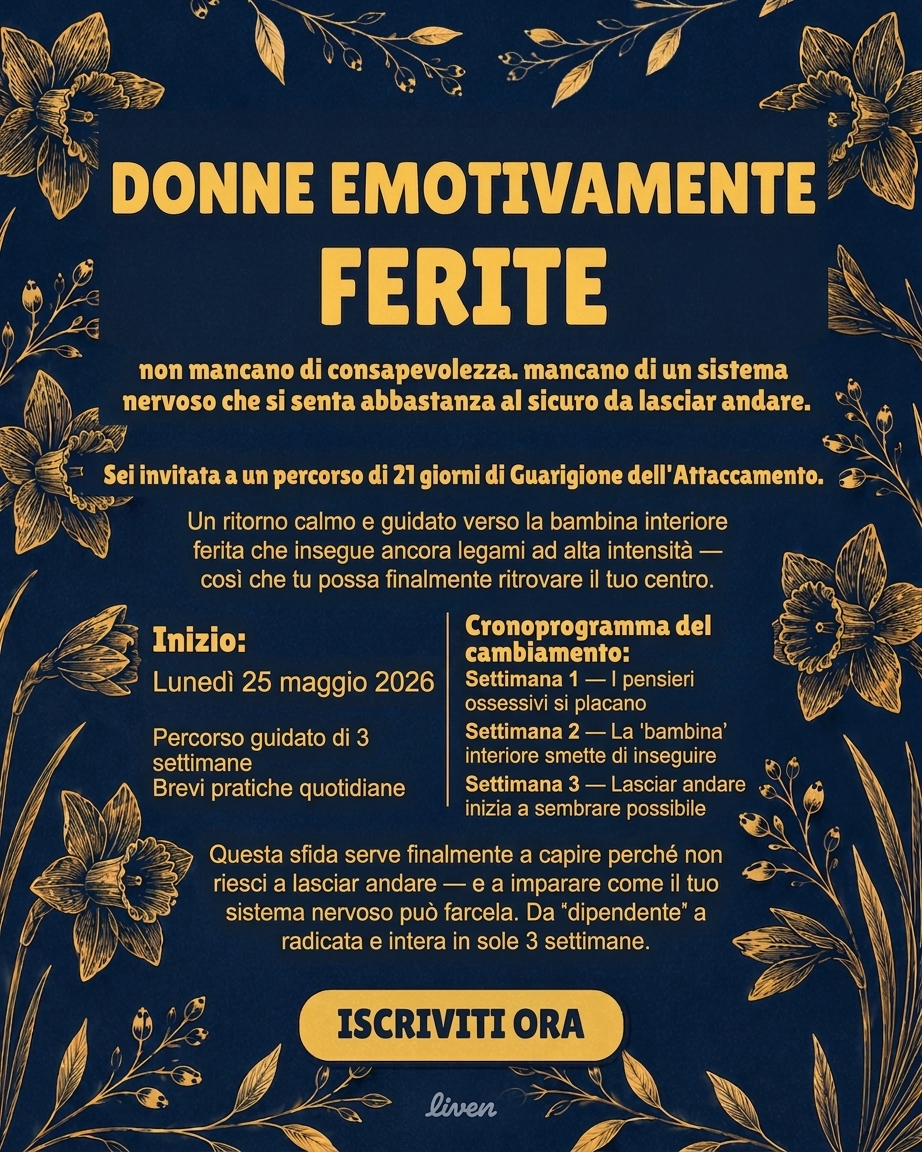 DONNE EMOTIVAMENTE
FERITE

non mancano di consapevolezza. mancano di un sistema nervoso che si senta abbastanza al sicuro da lasciar andare.

Sei invitata a un percorso di 21 giorni di Guarigione dell'Attaccamento.

Un ritorno calmo e guidato verso la bambina interiore ferita che insegue ancora legami ad alta intensità — così che tu possa finalmente ritrovare il tuo centro.

Inizio:
Lunedì 25 maggio 2026

Percorso guidato di 3 settimane
Brevi pratiche quotidiane

Cronoprogramma del cambiamento:
Settimana 1 — I pensieri ossessivi si placano
Settimana 2 — La 'bambina' interiore smette di inseguire
Settimana 3 — Lasciar andare inizia a sembrare possibile

Questa sfida serve finalmente a capire perché non riesci a lasciar andare — e a imparare come il tuo sistema nervoso può farcela. Da "dipendente" a radicata e intera in sole 3 settimane.

ISCRIVITI ORA

liven